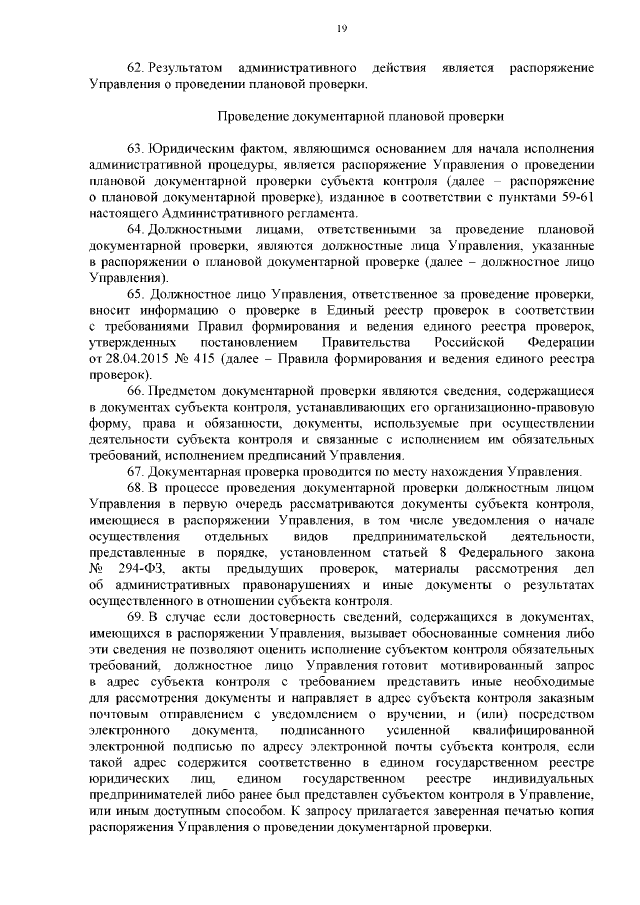 19

62. Результатом административного действия является распоряжение Управления о проведении плановой проверки.

Проведение документарной плановой проверки

63. Юридическим фактом, являющимся основанием для начала исполнения административной процедуры, является распоряжение Управления о проведении плановой документарной проверки субъекта контроля (далее – распоряжение о плановой документарной проверке), изданное в соответствии с пунктами 59-61 настоящего Административного регламента.

64. Должностными лицами, ответственными за проведение плановой документарной проверки, являются должностные лица Управления, указанные в распоряжении о плановой документарной проверке (далее – должностное лицо Управления).

65. Должностное лицо Управления, ответственное за проведение проверки, вносит информацию о проверке в Единый реестр проверок в соответствии с требованиями Правил формирования и ведения единого реестра проверок, утвержденных постановлением Правительства Российской Федерации от 28.04.2015 № 415 (далее – Правила формирования и ведения единого реестра проверок).

66. Предметом документарной проверки являются сведения, содержащиеся в документах субъекта контроля, устанавливающих его организационно-правовую форму, права и обязанности, документы, используемые при осуществлении деятельности субъекта контроля и связанные с исполнением им обязательных требований, исполнением предписаний Управления.

67. Документарная проверка проводится по месту нахождения Управления.

68. В процессе проведения документарной проверки должностным лицом Управления в первую очередь рассматриваются документы субъекта контроля, имеющиеся в распоряжении Управления, в том числе уведомления о начале осуществления отдельных видов предпринимательской деятельности, представленные в порядке, установленном статьей 8 Федерального закона № 294-ФЗ, акты предыдущих проверок, материалы рассмотрения дел об административных правонарушениях и иные документы о результатах осуществленного в отношении субъекта контроля.

69. В случае если достоверность сведений, содержащихся в документах, имеющихся в распоряжении Управления, вызывает обоснованные сомнения либо эти сведения не позволяют оценить исполнение субъектом контроля обязательных требований, должностное лицо Управления готовит мотивированный запрос в адрес субъекта контроля с требованием представить иные необходимые для рассмотрения документы и направляет в адрес субъекта контроля заказным почтовым отправлением с уведомлением о вручении, и (или) посредством электронного документа, подписанного усиленной квалифицированной электронной подписью по адресу электронной почты субъекта контроля, если такой адрес содержится соответственно в едином государственном реестре юридических лиц, едином государственном реестре индивидуальных предпринимателей либо ранее был представлен субъектом контроля в Управление, или иным доступным способом. К запросу прилагается заверенная печатью копия распоряжения Управления о проведении документарной проверки.